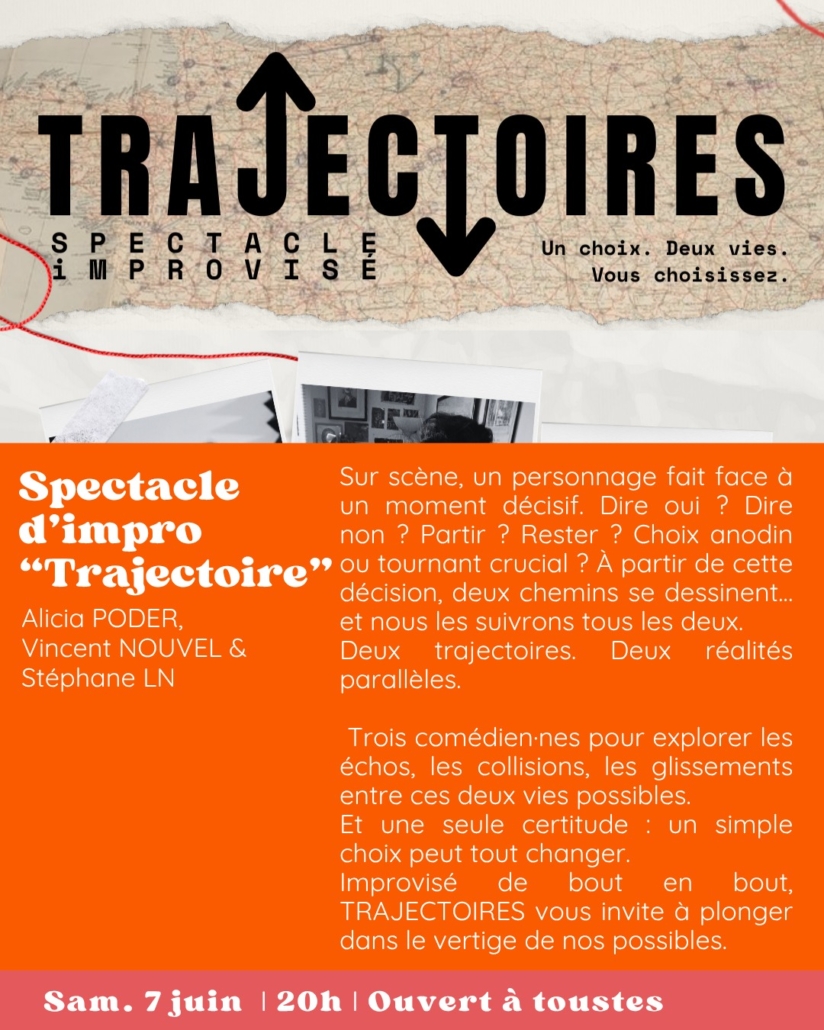 TRAJECTOIRES

SPECTACLE
iMPROVISÉ

Un choix. Deux vies.
Vous choisissez.

Spectacle d'impro "Trajectoire"

Alicia PODER, Vincent NOUVEL & Stéphane LN

Sur scène, un personnage fait face à un moment décisif. Dire oui ? Dire non ? Partir ? Rester ? Choix anodin ou tournant crucial ? À partir de cette décision, deux chemins se dessinent… et nous les suivrons tous les deux. Deux trajectoires. Deux réalités parallèles.

Trois comédien·nes pour explorer les échos, les collisions, les glissements entre ces deux vies possibles.
Et une seule certitude : un simple choix peut tout changer.
Improvisé de bout en bout, TRAJECTOIRES vous invite à plonger dans le vertige de nos possibles.

Sam. 7 juin | 20h | Ouvert à toustes